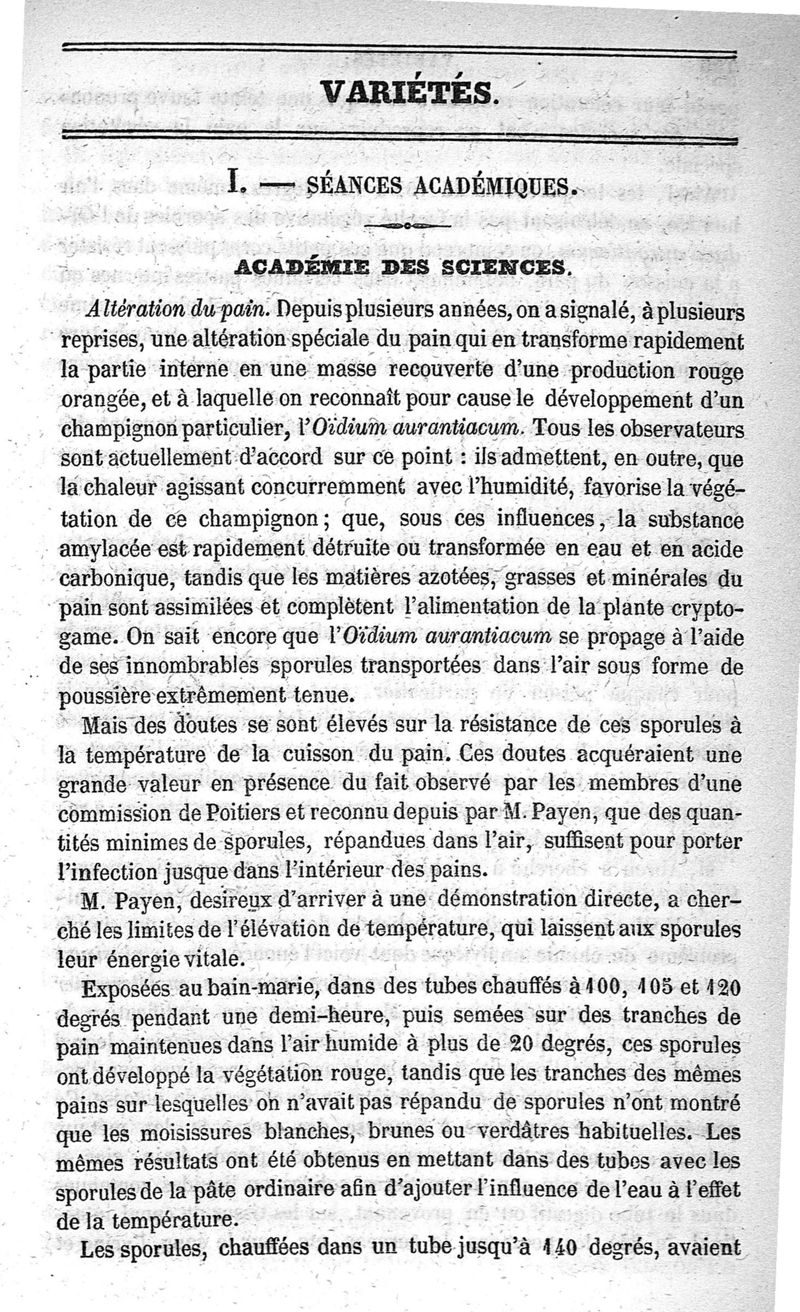 VARIÉTÉS.

I. — SÉANCES ACADÉMIQUES.

ACADÉMIE DES SCIENCES.

Altération du pain. Depuis plusieurs années, on a signalé, à plusieurs reprises, une altération spéciale du pain qui en transforme rapidement la partie interne en une masse recouverte d'une production rouge orangée, et à laquelle on reconnaît pour cause le développement d'un champignon particulier, l'Oïdium aurantiacum. Tous les observateurs sont actuellement d'accord sur ce point : ils admettent, en outre, que la chaleur agissant concurremment avec l'humidité, favorise la végétation de ce champignon ; que, sous ces influences, la substance amylacée est rapidement détruite ou transformée en eau et en acide carbonique, tandis que les matières azotées, grasses et minérales du pain sont assimilées et complètent l'alimentation de la plante cryptogame. On sait encore que l'Oïdium aurantiacum se propage à l'aide de ses innombrables sporules transportées dans l'air sous forme de poussière extrêmement tenue.

Mais des doutes se sont élevés sur la résistance de ces sporules à la température de la cuisson du pain. Ces doutes acquéraient une grande valeur en présence du fait observé par les membres d'une commission de Poitiers et reconnu depuis par M. Payen, que des quantités minimes de sporules, répandues dans l'air, suffisent pour porter l'infection jusque dans l'intérieur des pains.

M. Payen, desireux d'arriver à une démonstration directe, a cherché les limites de l'élévation de température, qui laissent aux sporules leur énergie vitale.

Exposées au bain-marie, dans des tubes chauffés à 100, 105 et 120 degrés pendant une demi-heure, puis semées sur des tranches de pain maintenues dans l'air humide à plus de 20 degrés, ces sporules ont développé la végétation rouge, tandis que les tranches des mêmes pains sur lesquelles on n'avait pas répandu de sporules n'ont montré que les moisissures blanches, brunes ou verdâtres habituelles. Les mêmes résultats ont été obtenus en mettant dans des tubes avec les sporules de la pâte ordinaire afin d'ajouter l'influence de l'eau à l'effet de la température.

Les sporules, chauffées dans un tube jusqu'à 140 degrés, avaient